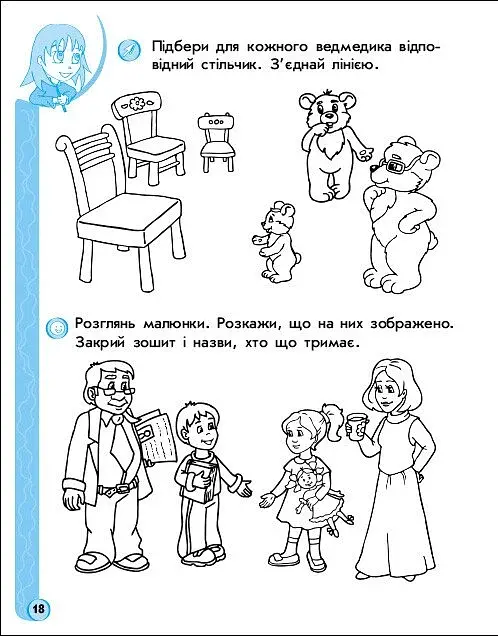 Підбери для кожного ведмедика відповідний стільчик. З'єднай лінією.

Розглянь малюнки. Розкажи, що на них зображено. Закрий зошит і назви, хто що тримає.

18